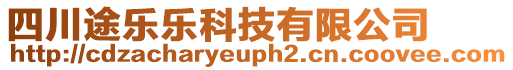 四川途乐乐科技有限公司
http://cdzacharyeuph2.cn.coovee.com